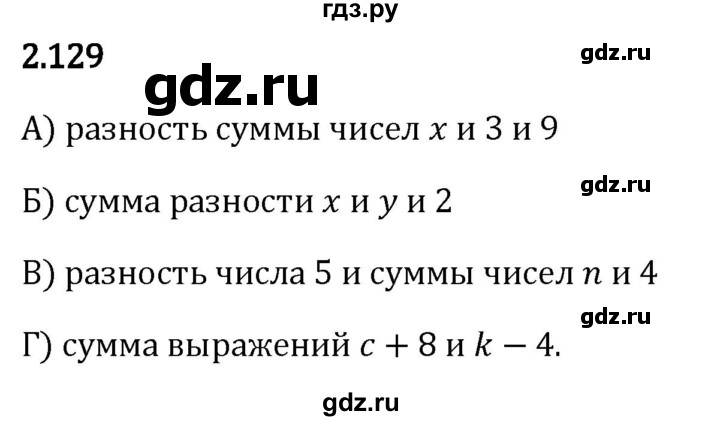 гдз.ру

2.129

gdz.ru

gdz.ru

А) разность суммы чисел $x$ и 3 и 9

gdz.ru

Б) сумма разности $x$ и $y$ и 2

В) разность числа 5 и суммы чисел $n$ и 4

gdz.ru

Г) сумма выражений $c + 8$ и $k - 4$.

gdz.ru